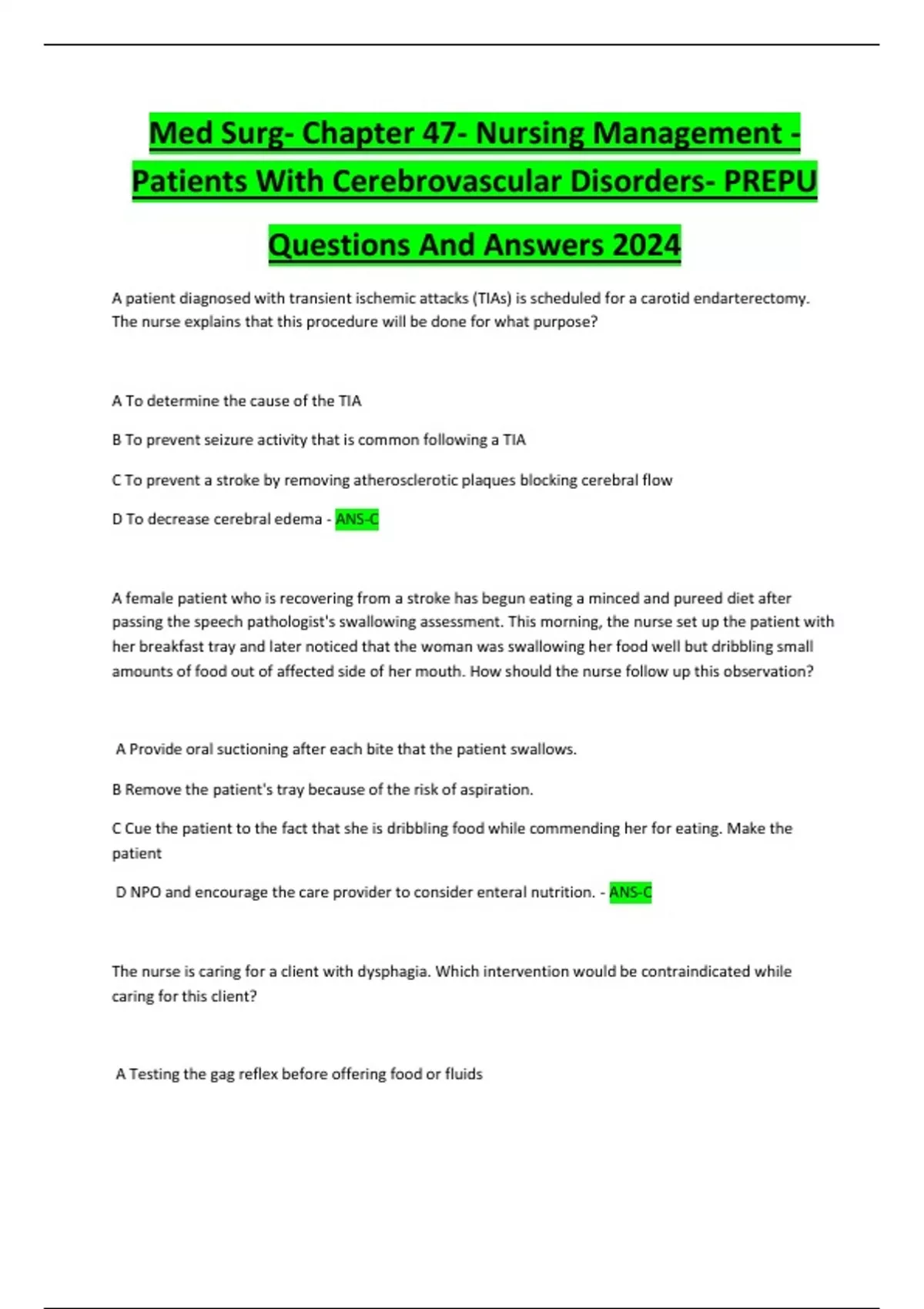 Med Surg- Chapter 47- Nursing Management - Patients With Cerebrovascular Disorders- PREPU Questions And Answers 2024

A patient diagnosed with transient ischemic attacks (TIAs) is scheduled for a carotid endarterectomy. The nurse explains that this procedure will be done for what purpose?

A To determine the cause of the TIA

B To prevent seizure activity that is common following a TIA

C To prevent a stroke by removing atherosclerotic plaques blocking cerebral flow

D To decrease cerebral edema - ANS-C

A female patient who is recovering from a stroke has begun eating a minced and pureed diet after passing the speech pathologist's swallowing assessment. This morning, the nurse set up the patient with her breakfast tray and later noticed that the woman was swallowing her food well but dribbling small amounts of food out of affected side of her mouth. How should the nurse follow up this observation?

A Provide oral suctioning after each bite that the patient swallows.

B Remove the patient's tray because of the risk of aspiration.

C Cue the patient to the fact that she is dribbling food while commending her for eating. Make the patient

D NPO and encourage the care provider to consider enteral nutrition. - ANS-C

The nurse is caring for a client with dysphagia. Which intervention would be contraindicated while caring for this client?

A Testing the gag reflex before offering food or fluids